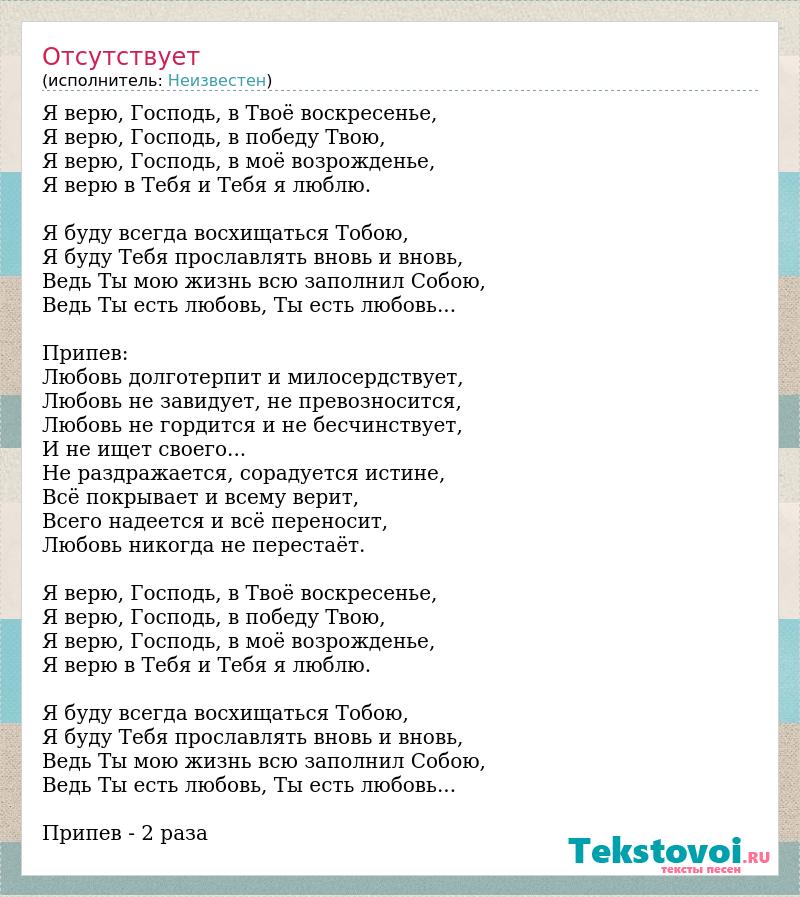 Отсутствует
(исполнитель: Неизвестен)

Я верю, Господь, в Твоё воскресенье,
Я верю, Господь, в победу Твою,
Я верю, Господь, в моё возрожденье,
Я верю в Тебя и Тебя я люблю.

Я буду всегда восхищаться Тобою,
Я буду Тебя прославлять вновь и вновь,
Ведь Ты мою жизнь всю заполнил Собою,
Ведь Ты есть любовь, Ты есть любовь...

Припев:
Любовь долготерпит и милосердствует,
Любовь не завидует, не превозносится,
Любовь не гордится и не бесчинствует,
И не ищет своего...
Не раздражается, сорадуется истине,
Всё покрывает и всему верит,
Всего надеется и всё переносит,
Любовь никогда не перестаёт.

Я верю, Господь, в Твоё воскресенье,
Я верю, Господь, в победу Твою,
Я верю, Господь, в моё возрожденье,
Я верю в Тебя и Тебя я люблю.

Я буду всегда восхищаться Тобою,
Я буду Тебя прославлять вновь и вновь,
Ведь Ты мою жизнь всю заполнил Собою,
Ведь Ты есть любовь, Ты есть любовь...

Припев - 2 раза

Tekstovoi.RU
тексты песен